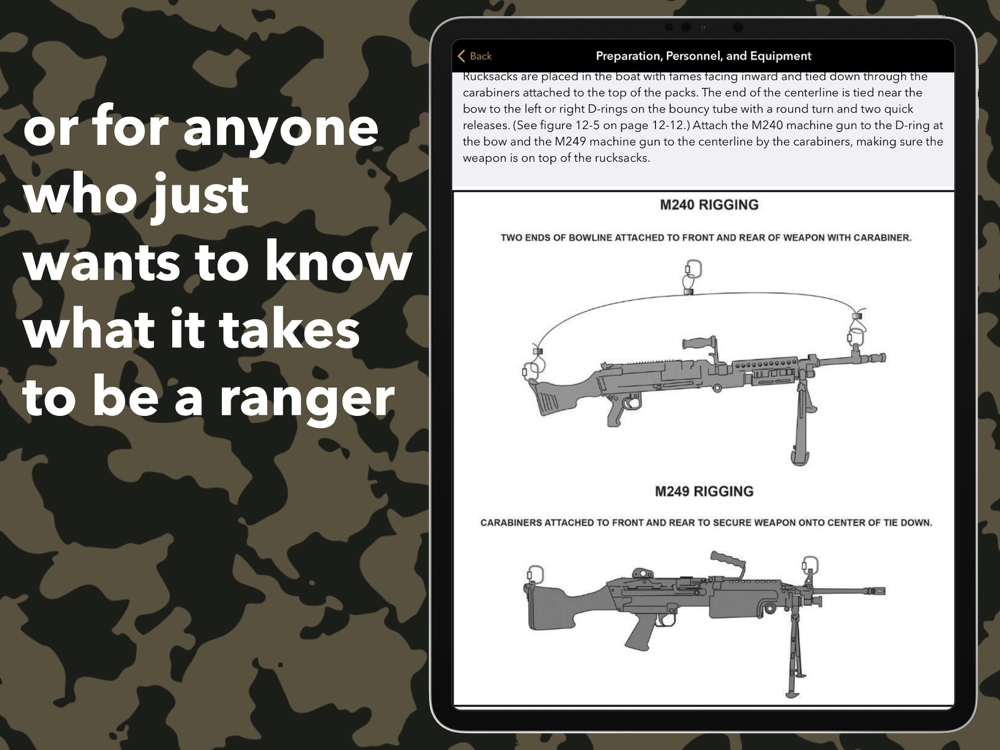 or for anyone who just wants to know what it takes to be a ranger

Back

Preparation, Personnel, and Equipment

Rucksacks are placed in the boat with fames facing inward and tied down through the carabiners attached to the top of the packs. The end of the centerline is tied near the bow to the left or right D-rings on the bouncy tube with a round turn and two quick releases. (See figure 12-5 on page 12-12.) Attach the M240 machine gun to the D-ring at the bow and the M249 machine gun to the centerline by the carabiners, making sure the weapon is on top of the rucksacks.

M240 RIGGING

TWO ENDS OF BOWLINE ATTACHED TO FRONT AND REAR OF WEAPON WITH CARABINER.

M249 RIGGING

CARABINERS ATTACHED TO FRONT AND REAR TO SECURE WEAPON ONTO CENTER OF TIE DOWN.